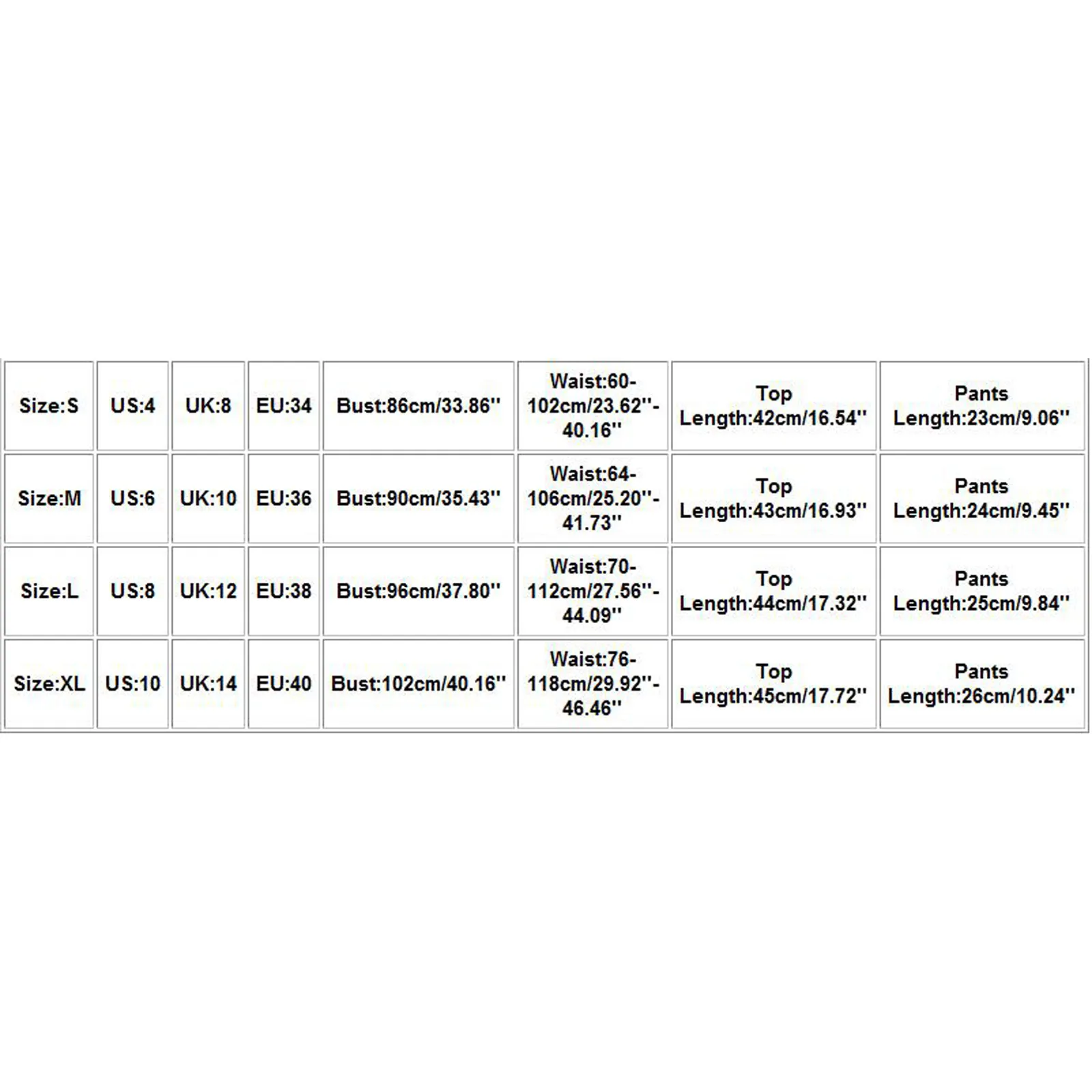 | Size:S | US:4 | UK:8 | EU:34 | Bust:86cm/33.86'' | Waist:60-102cm/23.62''-40.16'' | Top Length:42cm/16.54'' | Pants Length:23cm/9.06'' |
|---|---|---|---|---|---|---|---|
| Size:M | US:6 | UK:10 | EU:36 | Bust:90cm/35.43'' | Waist:64-106cm/25.20''-41.73'' | Top Length:43cm/16.93'' | Pants Length:24cm/9.45'' |
| Size:L | US:8 | UK:12 | EU:38 | Bust:96cm/37.80'' | Waist:70-112cm/27.56''-44.09'' | Top Length:44cm/17.32'' | Pants Length:25cm/9.84'' |
| Size:XL | US:10 | UK:14 | EU:40 | Bust:102cm/40.16'' | Waist:76-118cm/29.92''-46.46'' | Top Length:45cm/17.72'' | Pants Length:26cm/10.24'' |